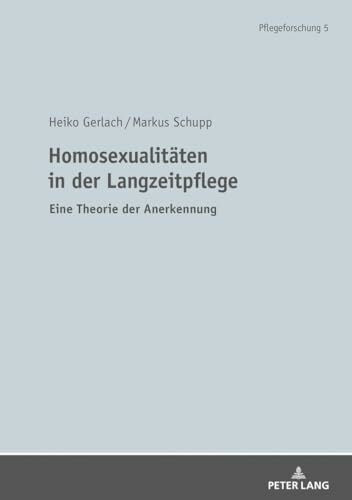 Pflegeforschung 5

Heiko Gerlach / Markus Schupp

Homosexualitäten in der Langzeitpflege

Eine Theorie der Anerkennung

PETER LANG